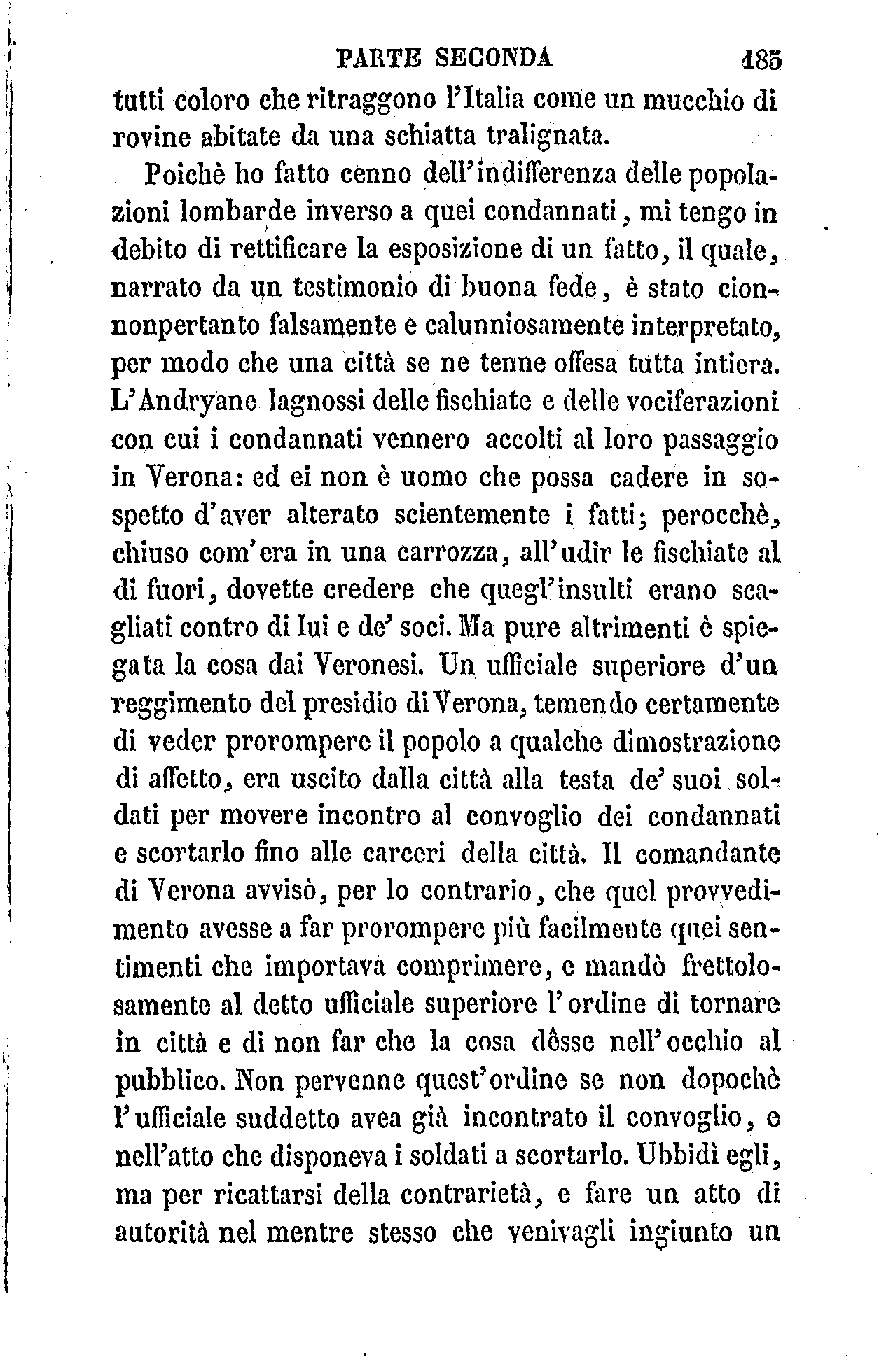 PARTE SECONDA 185

tutti coloro che ritraggono l'Italia come un mucchio di rovine abitate da una schiatta tralignata.

Poichè ho fatto cenno dell'indifferenza delle popolazioni lombarde inverso a quei condannati, mi tengo in debito di rettificare la esposizione di un fatto, il quale, narrato da un testimonio di buona fede, è stato cionnonpertanto falsamente e calunniosamente interpretato, per modo che una città se ne tenne offesa tutta intiera. L'Andryane lagnossi delle fischiate e delle vociferazioni con cui i condannati vennero accolti al loro passaggio in Verona: ed ei non è uomo che possa cadere in sospetto d'aver alterato scientemente i fatti; perocchè, chiuso com'era in una carrozza, all'udir le fischiate al di fuori, dovette credere che quegl'insulti erano scagliati contro di lui e de' soci. Ma pure altrimenti è spiegata la cosa dai Veronesi. Un ufficiale superiore d'un reggimento del presidio di Verona, temendo certamente di veder prorompere il popolo a qualche dimostrazione di affetto, era uscito dalla città alla testa de' suoi soldati per movere incontro al convoglio dei condannati e scortarlo fino alle carceri della città. Il comandante di Verona avvisò, per lo contrario, che quel provvedimento avesse a far prorompere più facilmente quei sentimenti che importava comprimere, e mandò frettolosamente al detto ufficiale superiore l'ordine di tornare in città e di non far che la cosa dêsse nell'occhio al pubblico. Non pervenne quest'ordine se non dopochè l'ufficiale suddetto avea già incontrato il convoglio, e nell'atto che disponeva i soldati a scortarlo. Ubbidì egli, ma per ricattarsi della contrarietà, e fare un atto di autorità nel mentre stesso che venivagli ingiunto un